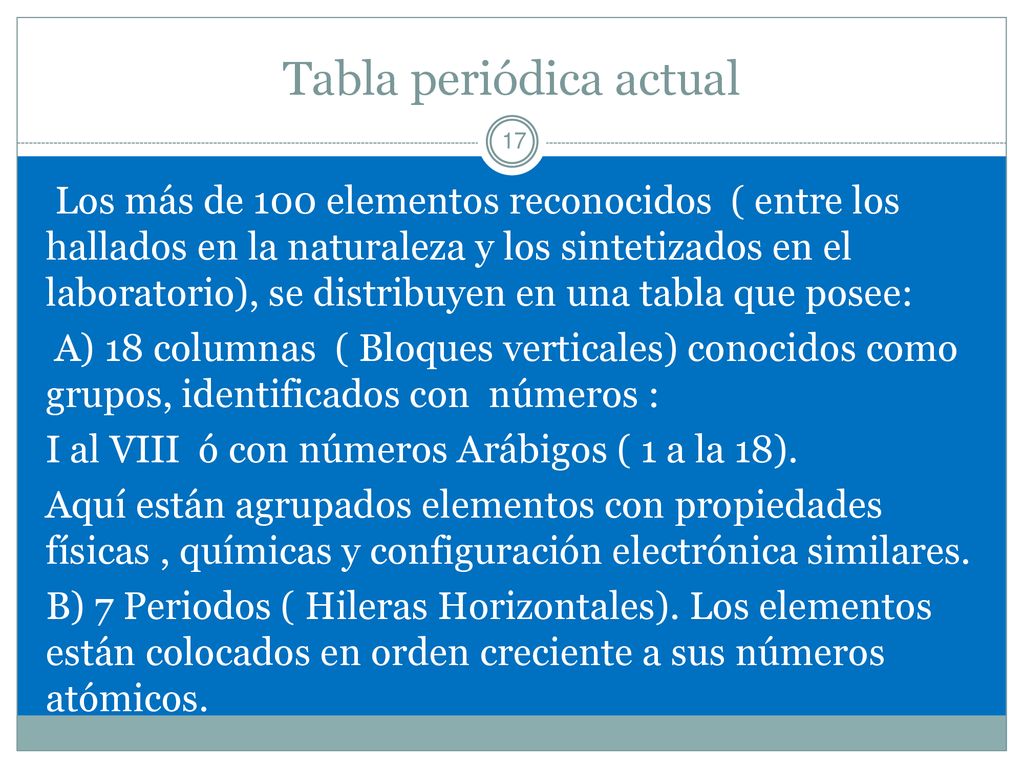 Tabla periódica actual

17

Los más de 100 elementos reconocidos ( entre los hallados en la naturaleza y los sintetizados en el laboratorio), se distribuyen en una tabla que posee:

A) 18 columnas ( Bloques verticales) conocidos como grupos, identificados con números :

I al VIII ó con números Arábigos ( 1 a la 18).

Aquí están agrupados elementos con propiedades físicas , químicas y configuración electrónica similares.

B) 7 Periodos ( Hileras Horizontales). Los elementos están colocados en orden creciente a sus números atómicos.